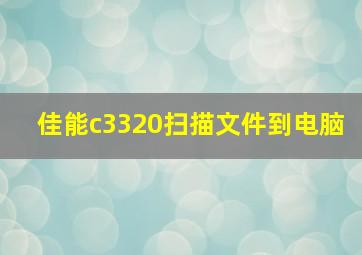 佳能c3320扫描文件到电脑